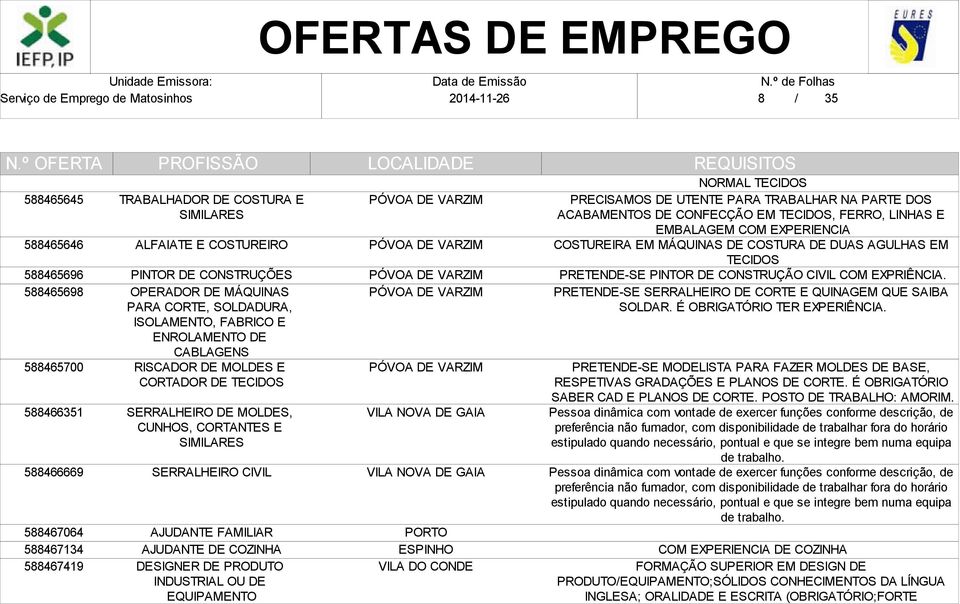 IEFP, IP

OFERTAS DE EMPREGO

EURES

Unidade Emissora:
Serviço de Emprego de Matosinhos

Data de Emissão
2014-11-26

N.º de Folhas
8 / 35

| N.º OFERTA | PROFISSÃO | LOCALIDADE | REQUISITOS |
|---|---|---|---|
| | | | NORMAL TECIDOS |
| 588465645 | TRABALHADOR DE COSTURA E SIMILARES | PÓVOA DE VARZIM | PRECISAMOS DE UTENTE PARA TRABALHAR NA PARTE DOS ACABAMENTOS DE CONFECÇÃO EM TECIDOS, FERRO, LINHAS E EMBALAGEM COM EXPERIENCIA |
| 588465646 | ALFAIATE E COSTUREIRO | PÓVOA DE VARZIM | COSTUREIRA EM MÁQUINAS DE COSTURA DE DUAS AGULHAS EM TECIDOS |
| 588465696 | PINTOR DE CONSTRUÇÕES | PÓVOA DE VARZIM | PRETENDE-SE PINTOR DE CONSTRUÇÃO CIVIL COM EXPRIÊNCIA. |
| 588465698 | OPERADOR DE MÁQUINAS PARA CORTE, SOLDADURA, ISOLAMENTO, FABRICO E ENROLAMENTO DE CABLAGENS | PÓVOA DE VARZIM | PRETENDE-SE SERRALHEIRO DE CORTE E QUINAGEM QUE SAIBA SOLDAR. É OBRIGATÓRIO TER EXPERIÊNCIA. |
| 588465700 | RISCADOR DE MOLDES E CORTADOR DE TECIDOS | PÓVOA DE VARZIM | PRETENDE-SE MODELISTA PARA FAZER MOLDES DE BASE, RESPETIVAS GRADAÇÕES E PLANOS DE CORTE. É OBRIGATÓRIO SABER CAD E PLANOS DE CORTE. POSTO DE TRABALHO: AMORIM. |
| 588466351 | SERRALHEIRO DE MOLDES, CUNHOS, CORTANTES E SIMILARES | VILA NOVA DE GAIA | Pessoa dinâmica com vontade de exercer funções conforme descrição, de preferência não fumador, com disponibilidade de trabalhar fora do horário estipulado quando necessário, pontual e que se integre bem numa equipa de trabalho. |
| 588466669 | SERRALHEIRO CIVIL | VILA NOVA DE GAIA | Pessoa dinâmica com vontade de exercer funções conforme descrição, de preferência não fumador, com disponibilidade de trabalhar fora do horário estipulado quando necessário, pontual e que se integre bem numa equipa de trabalho. |
| 588467064 | AJUDANTE FAMILIAR | PORTO | |
| 588467134 | AJUDANTE DE COZINHA | ESPINHO | COM EXPERIENCIA DE COZINHA |
| 588467419 | DESIGNER DE PRODUTO INDUSTRIAL OU DE EQUIPAMENTO | VILA DO CONDE | FORMAÇÃO SUPERIOR EM DESIGN DE PRODUTO/EQUIPAMENTO;SÓLIDOS CONHECIMENTOS DA LÍNGUA INGLESA; ORALIDADE E ESCRITA (OBRIGATÓRIO;FORTE |